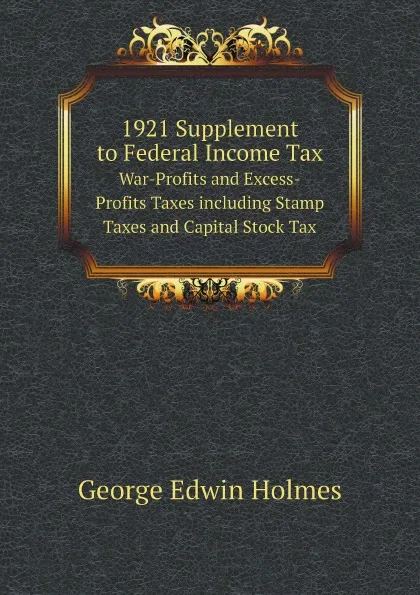 1921 Supplement to Federal Income Tax
War-Profits and Excess-Profits Taxes including Stamp Taxes and Capital Stock Tax

George Edwin Holmes